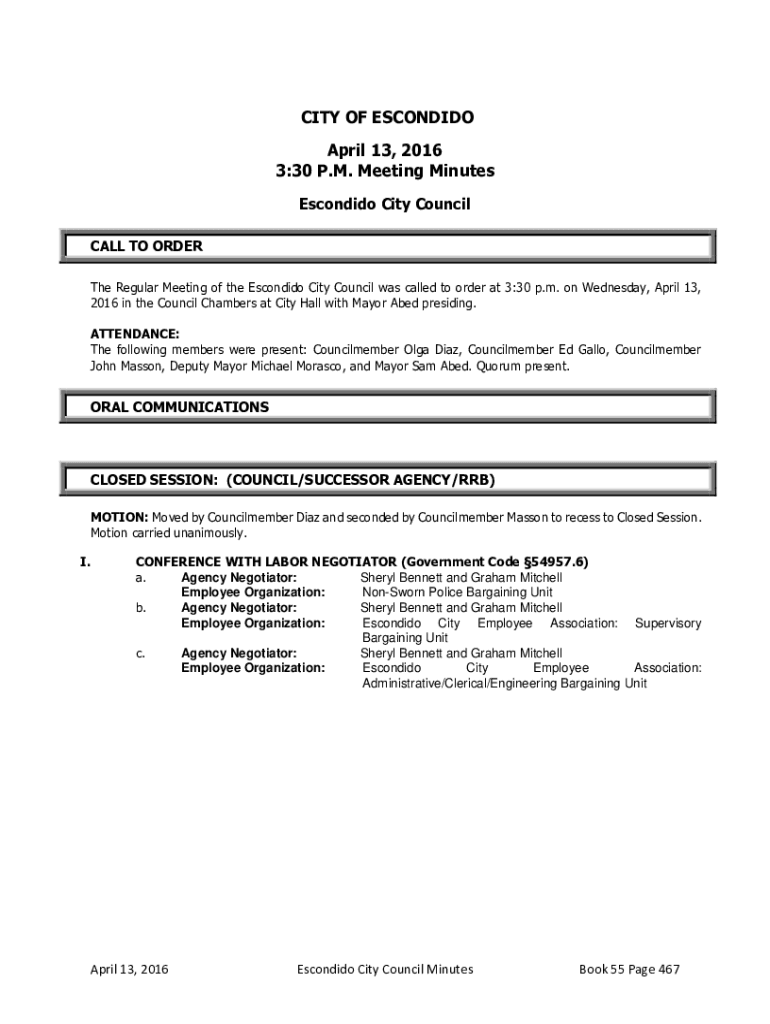 CITY OF ESCONDIDO

April 13, 2016
3:30 P.M. Meeting Minutes

Escondido City Council

CALL TO ORDER

The Regular Meeting of the Escondido City Council was called to order at 3:30 p.m. on Wednesday, April 13, 2016 in the Council Chambers at City Hall with Mayor Abed presiding.

ATTENDANCE:
The following members were present: Councilmember Olga Diaz, Councilmember Ed Gallo, Councilmember John Masson, Deputy Mayor Michael Morasco, and Mayor Sam Abed. Quorum present.

ORAL COMMUNICATIONS

CLOSED SESSION: (COUNCIL/SUCCESSOR AGENCY/RRB)

MOTION: Moved by Councilmember Diaz and seconded by Councilmember Masson to recess to Closed Session. Motion carried unanimously.

I. CONFERENCE WITH LABOR NEGOTIATOR (Government Code §54957.6)
a. Agency Negotiator: Sheryl Bennett and Graham Mitchell
Employee Organization: Non-Sworn Police Bargaining Unit
b. Agency Negotiator: Sheryl Bennett and Graham Mitchell
Employee Organization: Escondido City Employee Association: Supervisory Bargaining Unit
c. Agency Negotiator: Sheryl Bennett and Graham Mitchell
Employee Organization: Escondido City Employee Association: Administrative/Clerical/Engineering Bargaining Unit

April 13, 2016 Escondido City Council Minutes Book 55 Page 467